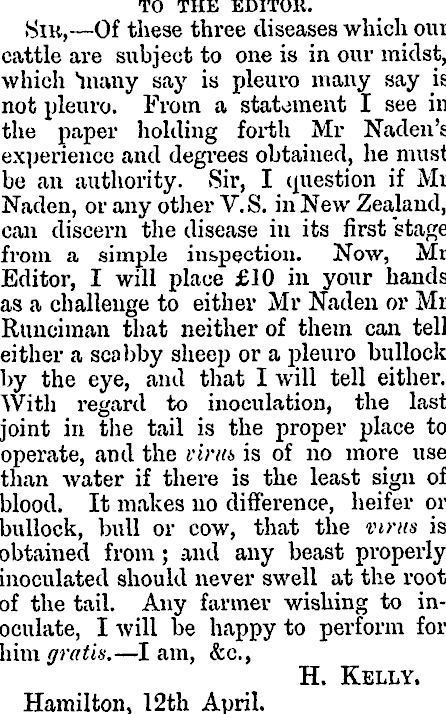 TO THE EDITOR.

Sir,—Of these three diseases which our cattle are subject to one is in our midst, which many say is pleuro many say is not pleuro. From a statement I see in the paper holding forth Mr Naden's experience and degrees obtained, he must be an authority. Sir, I question if Mr Naden, or any other V.S. in New Zealand, can discern the disease in its first stage from a simple inspection. Now, Mr Editor, I will place £10 in your hands as a challenge to either Mr Naden or Mr Runciman that neither of them can tell either a scabby sheep or a pleuro bullock by the eye, and that I will tell either. With regard to inoculation, the last joint in the tail is the proper place to operate, and the virus is of no more use than water if there is the least sign of blood. It makes no difference, heifer or bullock, bull or cow, that the virus is obtained from; and any beast properly inoculated should never swell at the root of the tail. Any farmer wishing to inoculate, I will be happy to perform for him gratis.—I am, &c.,

H. Kelly.

Hamilton, 12th April.